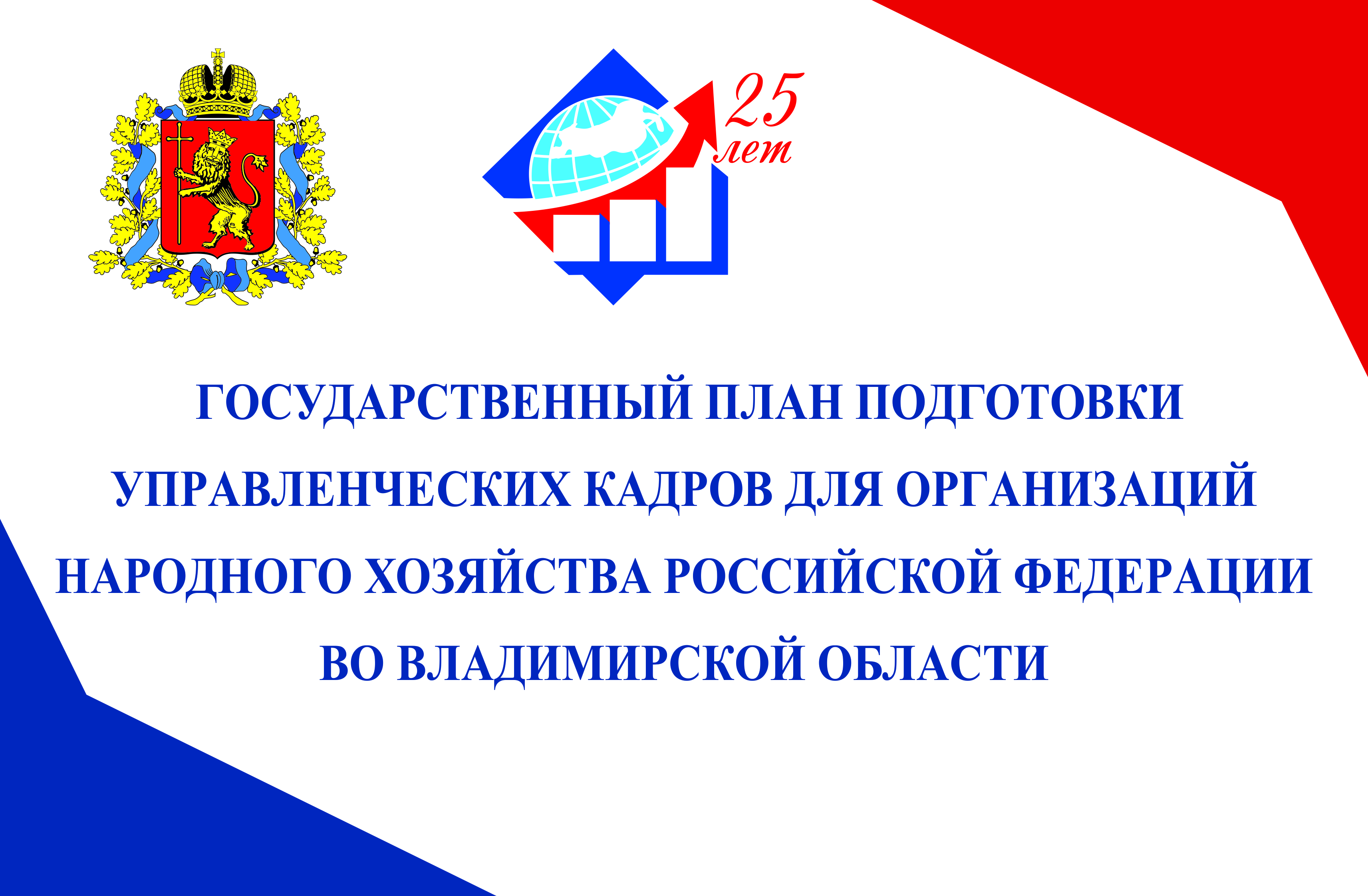 25 лет

ГОСУДАРСТВЕННЫЙ ПЛАН ПОДГОТОВКИ УПРАВЛЕНЧЕСКИХ КАДРОВ ДЛЯ ОРГАНИЗАЦИЙ НАРОДНОГО ХОЗЯЙСТВА РОССИЙСКОЙ ФЕДЕРАЦИИ ВО ВЛАДИМИРСКОЙ ОБЛАСТИ